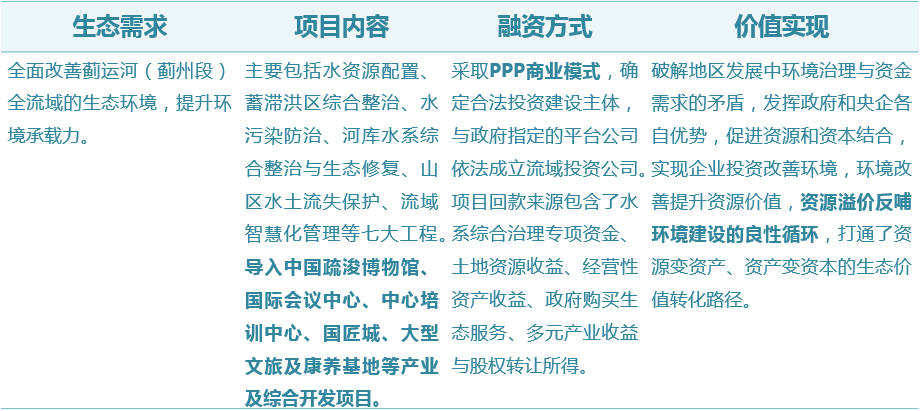 | 生态需求 | 项目内容 | 融资方式 | 价值实现 |
|---|---|---|---|
| 全面改善蓟运河（蓟州段）全流域的生态环境，提升环境承载力。 | 主要包括水资源配置、蓄滞洪区综合整治、水污染防治、河库水系综合整治与生态修复、山区水土流失保护、流域智慧化管理等七大工程。导入中国疏浚博物馆、国际会议中心、中心培训中心、国匠城、大型文旅及康养基地等产业及综合开发项目。 | 采取PPP商业模式，确定合法投资建设主体，与政府指定的平台公司依法成立流域投资公司。项目回款来源包含了水系综合治理专项资金、土地资源收益、经营性资产收益、政府购买生态服务、多元产业收益与股权转让所得。 | 破解地区发展中环境治理与资金需求的矛盾，发挥政府和央企各自优势，促进资源和资本结合，实现企业投资改善环境，环境改善提升资源价值，资源溢价反哺环境建设的良性循环，打通了资源变资产、资产变资本的生态价值转化路径。 |